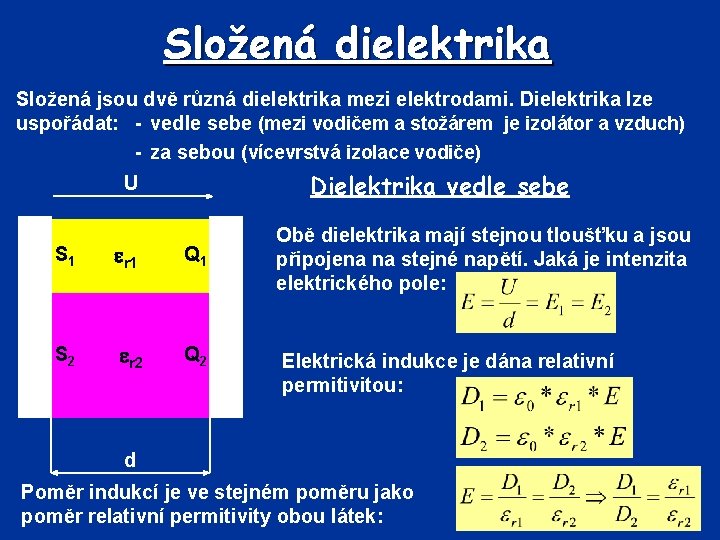 Složená dielektrika

Složená jsou dvě různá dielektrika mezi elektrodami. Dielektrika lze uspořádat: - vedle sebe (mezi vodičem a stožárem je izolátor a vzduch)
- za sebou (vícevrstvá izolace vodiče)

U

$S_1$ $\varepsilon_{r1}$ $Q_1$

$S_2$ $\varepsilon_{r2}$ $Q_2$

d

Dielektrika vedle sebe

Obě dielektrika mají stejnou tloušťku a jsou připojena na stejné napětí. Jaká je intenzita elektrického pole: $E = \frac{U}{d} = E_1 = E_2$

Elektrická indukce je dána relativní permitivitou: $D_1 = \varepsilon_0 * \varepsilon_{r1} * E$
$D_2 = \varepsilon_0 * \varepsilon_{r2} * E$

Poměr indukcí je ve stejném poměru jako poměr relativní permitivity obou látek: $E = \frac{D_1}{\varepsilon_{r1}} = \frac{D_2}{\varepsilon_{r2}} \Rightarrow \frac{D_1}{D_2} = \frac{\varepsilon_{r1}}{\varepsilon_{r2}}$